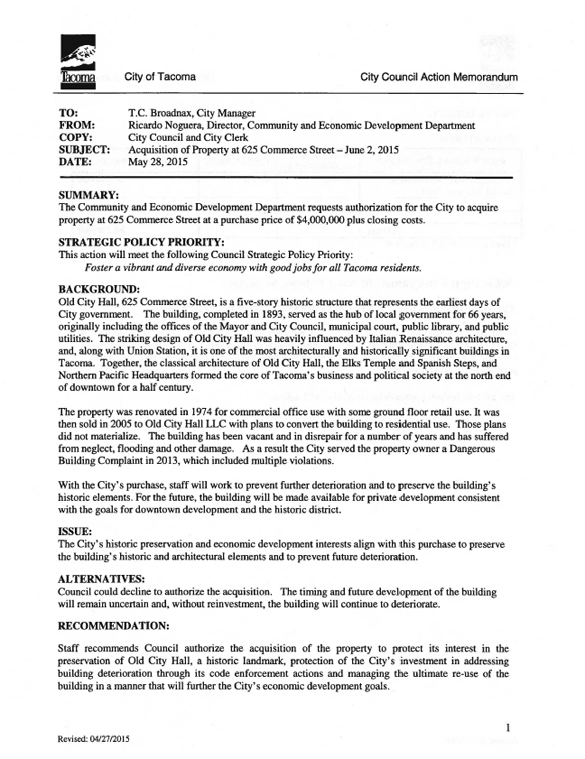 Tacoma City of Tacoma City Council Action Memorandum

TO: T.C. Broadnax, City Manager
FROM: Ricardo Noguera, Director, Community and Economic Development Department
COPY: City Council and City Clerk
SUBJECT: Acquisition of Property at 625 Commerce Street – June 2, 2015
DATE: May 28, 2015

SUMMARY:
The Community and Economic Development Department requests authorization for the City to acquire property at 625 Commerce Street at a purchase price of $4,000,000 plus closing costs.

STRATEGIC POLICY PRIORITY:
This action will meet the following Council Strategic Policy Priority:
Foster a vibrant and diverse economy with good jobs for all Tacoma residents.

BACKGROUND:
Old City Hall, 625 Commerce Street, is a five-story historic structure that represents the earliest days of City government. The building, completed in 1893, served as the hub of local government for 66 years, originally including the offices of the Mayor and City Council, municipal court, public library, and public utilities. The striking design of Old City Hall was heavily influenced by Italian Renaissance architecture, and, along with Union Station, it is one of the most architecturally and historically significant buildings in Tacoma. Together, the classical architecture of Old City Hall, the Elks Temple and Spanish Steps, and Northern Pacific Headquarters formed the core of Tacoma's business and political society at the north end of downtown for a half century.

The property was renovated in 1974 for commercial office use with some ground floor retail use. It was then sold in 2005 to Old City Hall LLC with plans to convert the building to residential use. Those plans did not materialize. The building has been vacant and in disrepair for a number of years and has suffered from neglect, flooding and other damage. As a result the City served the property owner a Dangerous Building Complaint in 2013, which included multiple violations.

With the City's purchase, staff will work to prevent further deterioration and to preserve the building's historic elements. For the future, the building will be made available for private development consistent with the goals for downtown development and the historic district.

ISSUE:
The City's historic preservation and economic development interests align with this purchase to preserve the building's historic and architectural elements and to prevent future deterioration.

ALTERNATIVES:
Council could decline to authorize the acquisition. The timing and future development of the building will remain uncertain and, without reinvestment, the building will continue to deteriorate.

RECOMMENDATION:

Staff recommends Council authorize the acquisition of the property to protect its interest in the preservation of Old City Hall, a historic landmark, protection of the City's investment in addressing building deterioration through its code enforcement actions and managing the ultimate re-use of the building in a manner that will further the City's economic development goals.

1

Revised: 04/27/2015